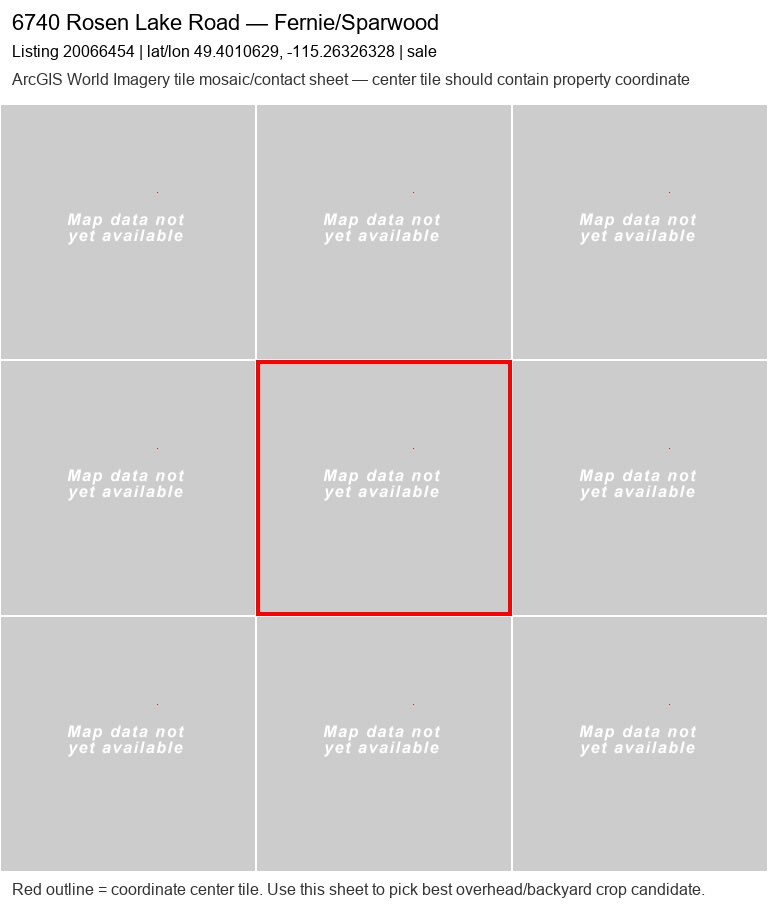 6740 Rosen Lake Road — Fernie/Sparwood

Listing 20066454 | lat/lon 49.4010629, -115.26326328 | sale

ArcGIS World Imagery tile mosaic/contact sheet — center tile should contain property coordinate

Map data not yet available

Map data not yet available

Map data not yet available

Map data not yet available

Map data not yet available

Map data not yet available

Map data not yet available

Map data not yet available

Map data not yet available

Red outline = coordinate center tile. Use this sheet to pick best overhead/backyard crop candidate.